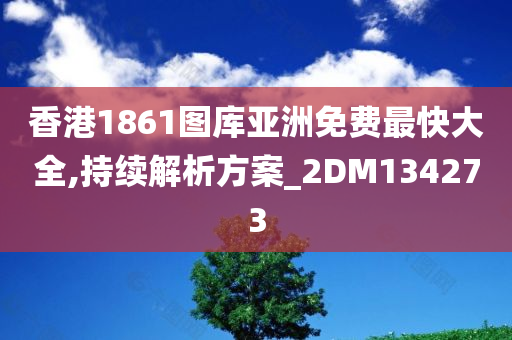 香港1861图库亚洲免费最快大全,持续解析方案_2DM134273